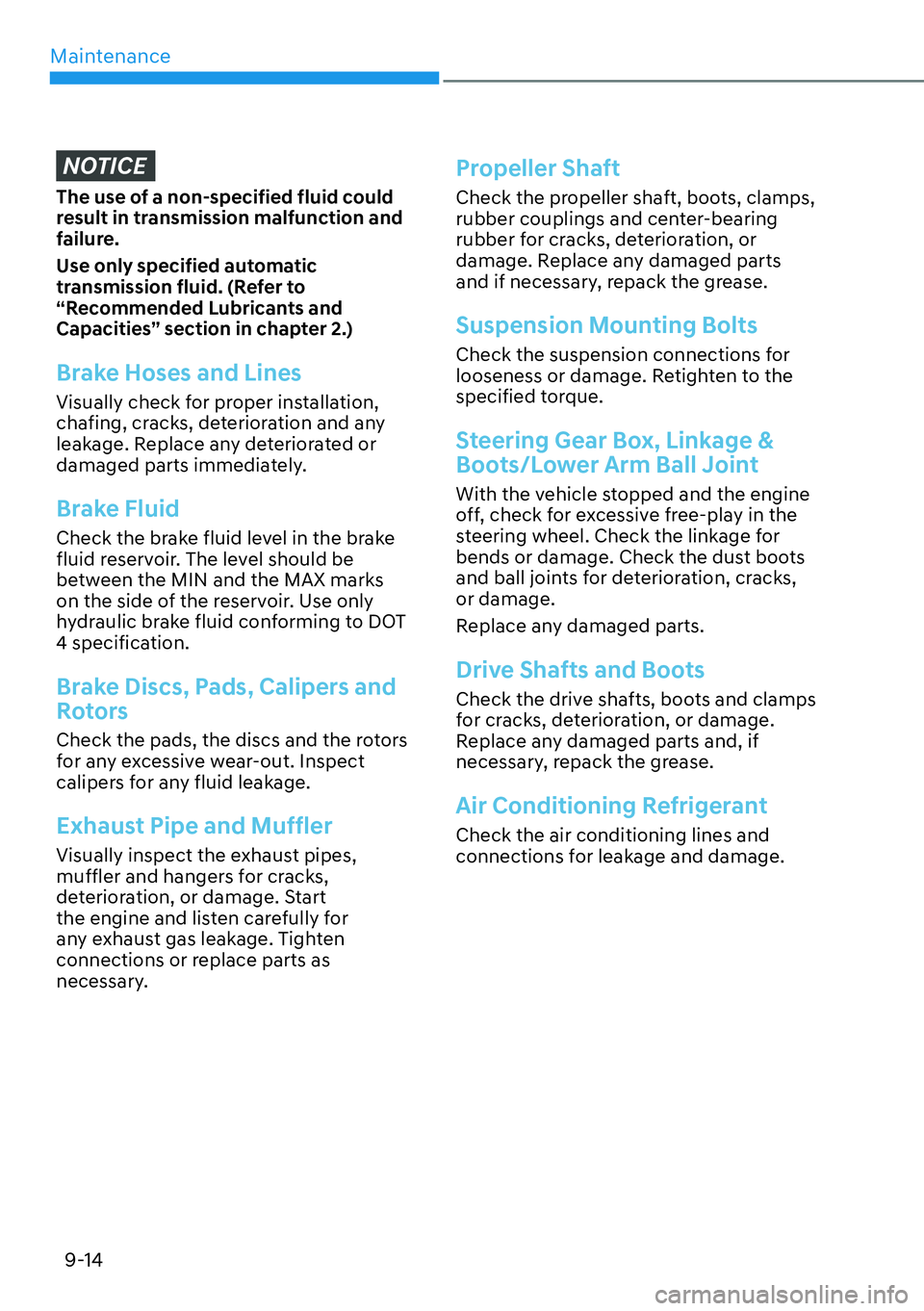 Maintenance

NOTICE

The use of a non-specified fluid could result in transmission malfunction and failure.

Use only specified automatic transmission fluid. (Refer to “Recommended Lubricants and Capacities” section in chapter 2.)

Brake Hoses and Lines

Visually check for proper installation, chafing, cracks, deterioration and any leakage. Replace any deteriorated or damaged parts immediately.

Brake Fluid

Check the brake fluid level in the brake fluid reservoir. The level should be between the MIN and the MAX marks on the side of the reservoir. Use only hydraulic brake fluid conforming to DOT 4 specification.

Brake Discs, Pads, Calipers and Rotors

Check the pads, the discs and the rotors for any excessive wear-out. Inspect calipers for any fluid leakage.

Exhaust Pipe and Muffler

Visually inspect the exhaust pipes, muffler and hangers for cracks, deterioration, or damage. Start the engine and listen carefully for any exhaust gas leakage. Tighten connections or replace parts as necessary.

Propeller Shaft

Check the propeller shaft, boots, clamps, rubber couplings and center-bearing rubber for cracks, deterioration, or damage. Replace any damaged parts and if necessary, repack the grease.

Suspension Mounting Bolts

Check the suspension connections for looseness or damage. Retighten to the specified torque.

Steering Gear Box, Linkage & Boots/Lower Arm Ball Joint

With the vehicle stopped and the engine off, check for excessive free-play in the steering wheel. Check the linkage for bends or damage. Check the dust boots and ball joints for deterioration, cracks, or damage.

Replace any damaged parts.

Drive Shafts and Boots

Check the drive shafts, boots and clamps for cracks, deterioration, or damage. Replace any damaged parts and, if necessary, repack the grease.

Air Conditioning Refrigerant

Check the air conditioning lines and connections for leakage and damage.

9-14

carmanualsonline.info